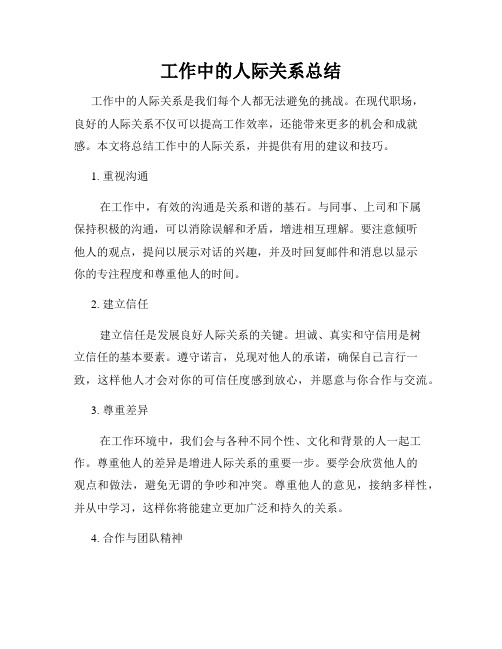 工作中的人际关系总结

工作中的人际关系是我们每个人都无法避免的挑战。在现代职场，良好的人际关系不仅可以提高工作效率，还能带来更多的机会和成就感。本文将总结工作中的人际关系，并提供有用的建议和技巧。

1. 重视沟通

在工作中，有效的沟通是关系和谐的基石。与同事、上司和下属保持积极的沟通，可以消除误解和矛盾，增进相互理解。要注意倾听他人的观点，提问以展示对话的兴趣，并及时回复邮件和消息以显示你的专注程度和尊重他人的时间。

2. 建立信任

建立信任是发展良好人际关系的关键。坦诚、真实和守信用是树立信任的基本要素。遵守诺言，兑现对他人的承诺，确保自己言行一致，这样他人才会对你的可信任度感到放心，并愿意与你合作与交流。

3. 尊重差异

在工作环境中，我们会与各种不同个性、文化和背景的人一起工作。尊重他人的差异是增进人际关系的重要一步。要学会欣赏他人的观点和做法，避免无谓的争吵和冲突。尊重他人的意见，接纳多样性，并从中学习，这样你将能建立更加广泛和持久的关系。

4. 合作与团队精神